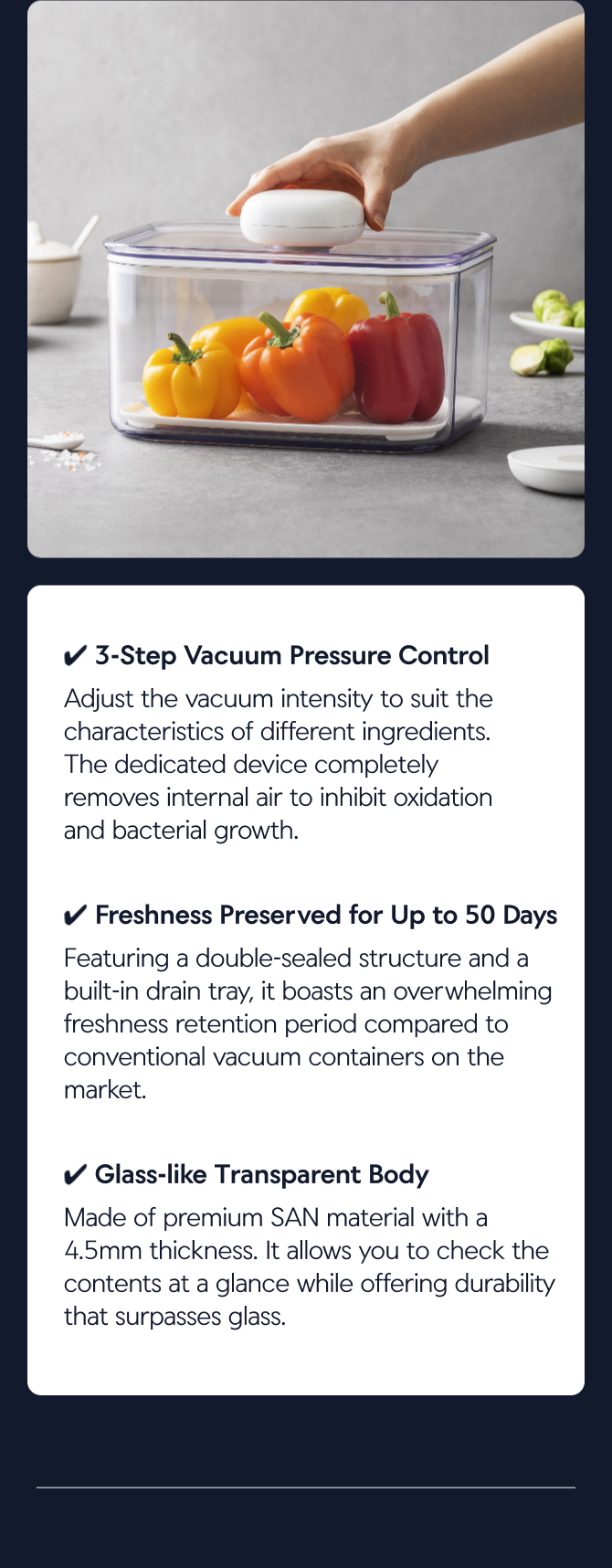 ✔ 3-Step Vacuum Pressure Control

Adjust the vacuum intensity to suit the characteristics of different ingredients. The dedicated device completely removes internal air to inhibit oxidation and bacterial growth.

✔ Freshness Preserved for Up to 50 Days

Featuring a double-sealed structure and a built-in drain tray, it boasts an overwhelming freshness retention period compared to conventional vacuum containers on the market.

✔ Glass-like Transparent Body

Made of premium SAN material with a 4.5mm thickness. It allows you to check the contents at a glance while offering durability that surpasses glass.